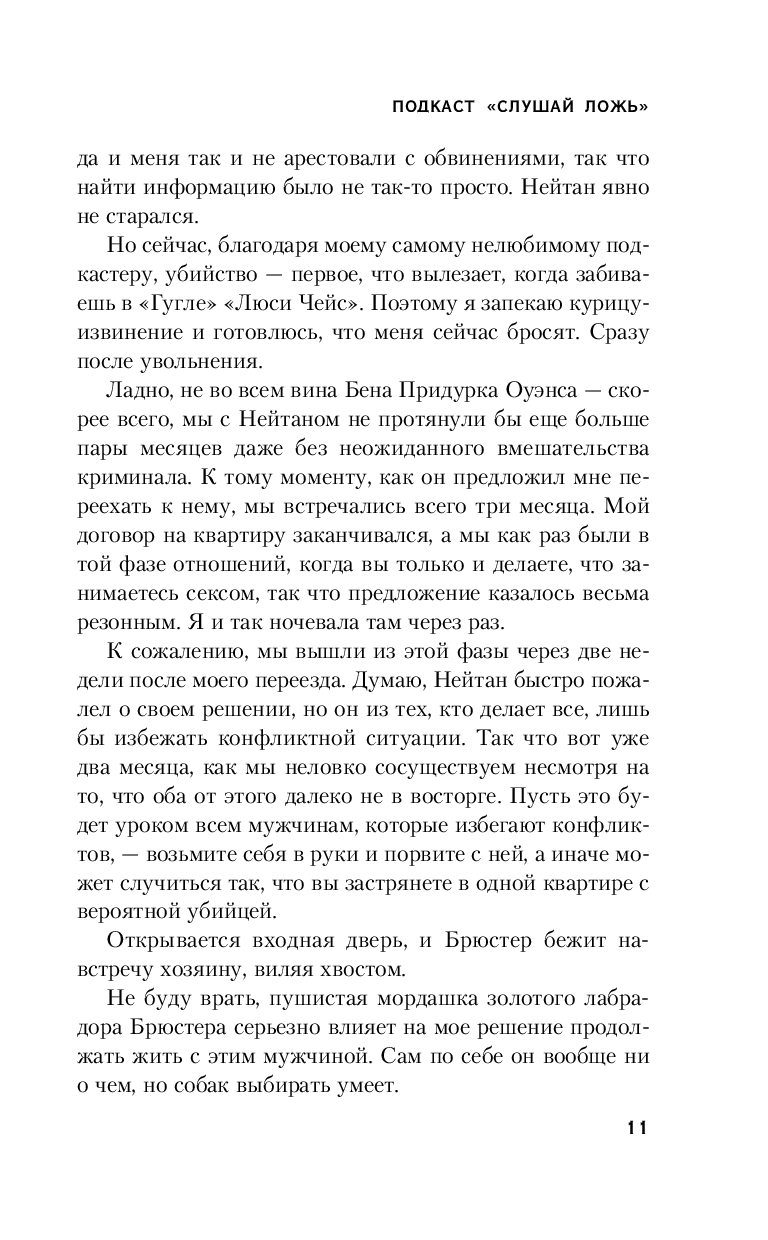 ПОДКАСТ «СЛУШАЙ ЛОЖЬ»

да и меня так и не арестовали с обвинениями, так что найти информацию было не так-то просто. Нейтан явно не старался.

Но сейчас, благодаря моему самому нелюбимому подкастеру, убийство — первое, что вылезает, когда забиваешь в «Гугле» «Люси Чейс». Поэтому я запекаю курицу-извинение и готовлюсь, что меня сейчас бросят. Сразу после увольнения.

Ладно, не во всем вина Бена Придурка Оуэнса — скорее всего, мы с Нейтаном не протянули бы еще больше пары месяцев даже без неожиданного вмешательства криминала. К тому моменту, как он предложил мне переехать к нему, мы встречались всего три месяца. Мой договор на квартиру заканчивался, а мы как раз были в той фазе отношений, когда вы только и делаете, что занимаетесь сексом, так что предложение казалось весьма резонным. Я и так ночевала там через раз.

К сожалению, мы вышли из этой фазы через две недели после моего переезда. Думаю, Нейтан быстро пожалел о своем решении, но он из тех, кто делает все, лишь бы избежать конфликтной ситуации. Так что вот уже два месяца, как мы неловко сосуществуем несмотря на то, что оба от этого далеко не в восторге. Пусть это будет уроком всем мужчинам, которые избегают конфликтов, — возьмите себя в руки и порвите с ней, а иначе может случиться так, что вы застрянете в одной квартире с вероятной убийцей.

Открывается входная дверь, и Брюстер бежит навстречу хозяину, виляя хвостом.

Не буду врать, пушистая мордашка золотого лабрадора Брюстера серьезно влияет на мое решение продолжать жить с этим мужчиной. Сам по себе он вообще ни о чем, но собак выбирать умеет.

11